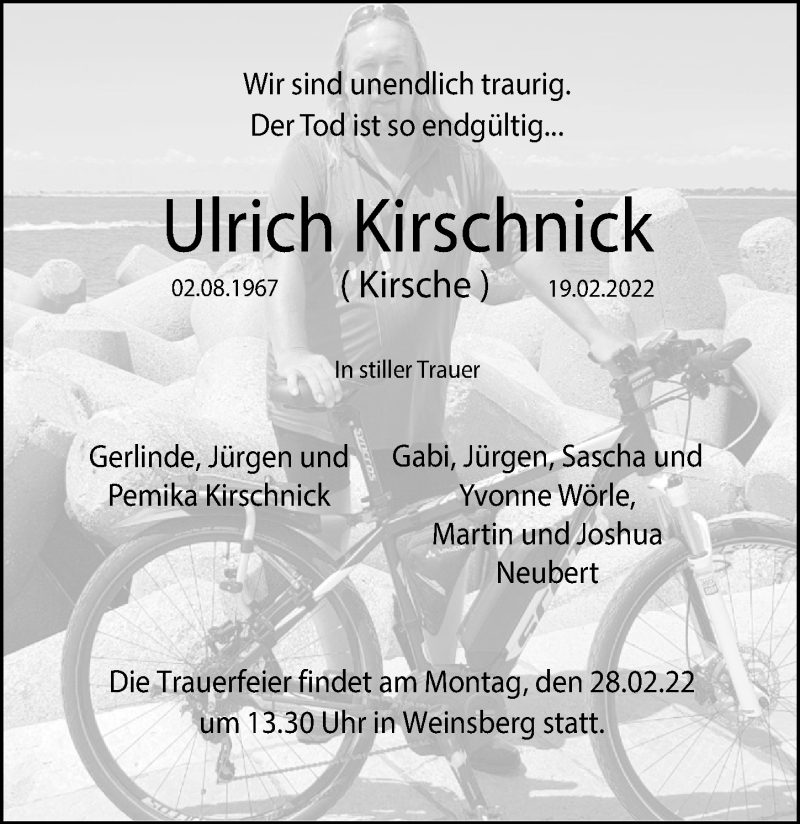 Wir sind unendlich traurig.
Der Tod ist so endgültig...

Ulrich Kirschnick

02.08.1967 ( Kirsche ) 19.02.2022

In stiller Trauer

Gerlinde, Jürgen und
Pemika Kirschnick

Gabi, Jürgen, Sascha und
Yvonne Wörle,
Martin und Joshua
Neubert

Die Trauerfeier findet am Montag, den 28.02.22 um 13.30 Uhr in Weinsberg statt.